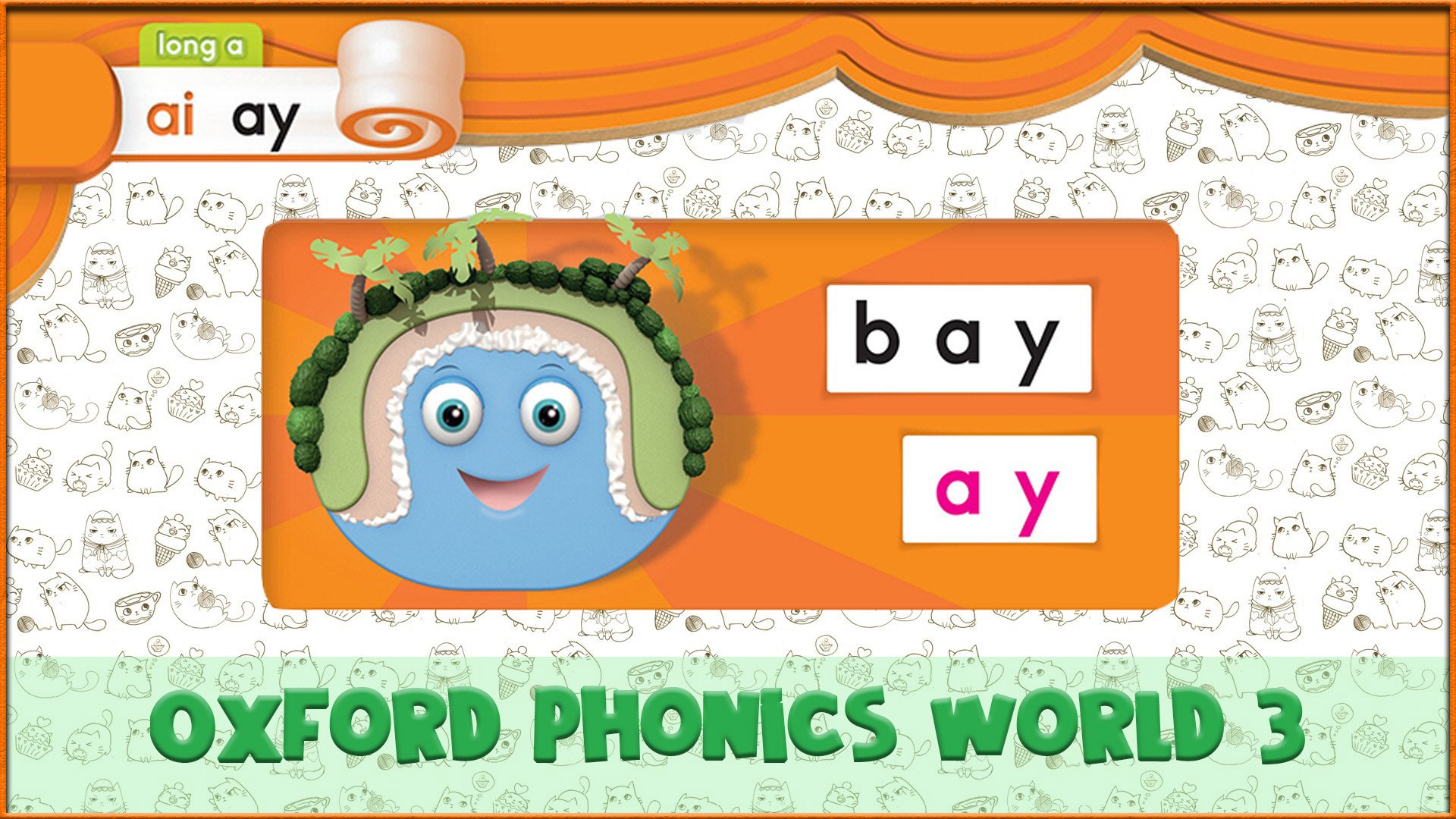 long a

ai ay

b a y

a y

OXFORD PHONICS WORLD 3